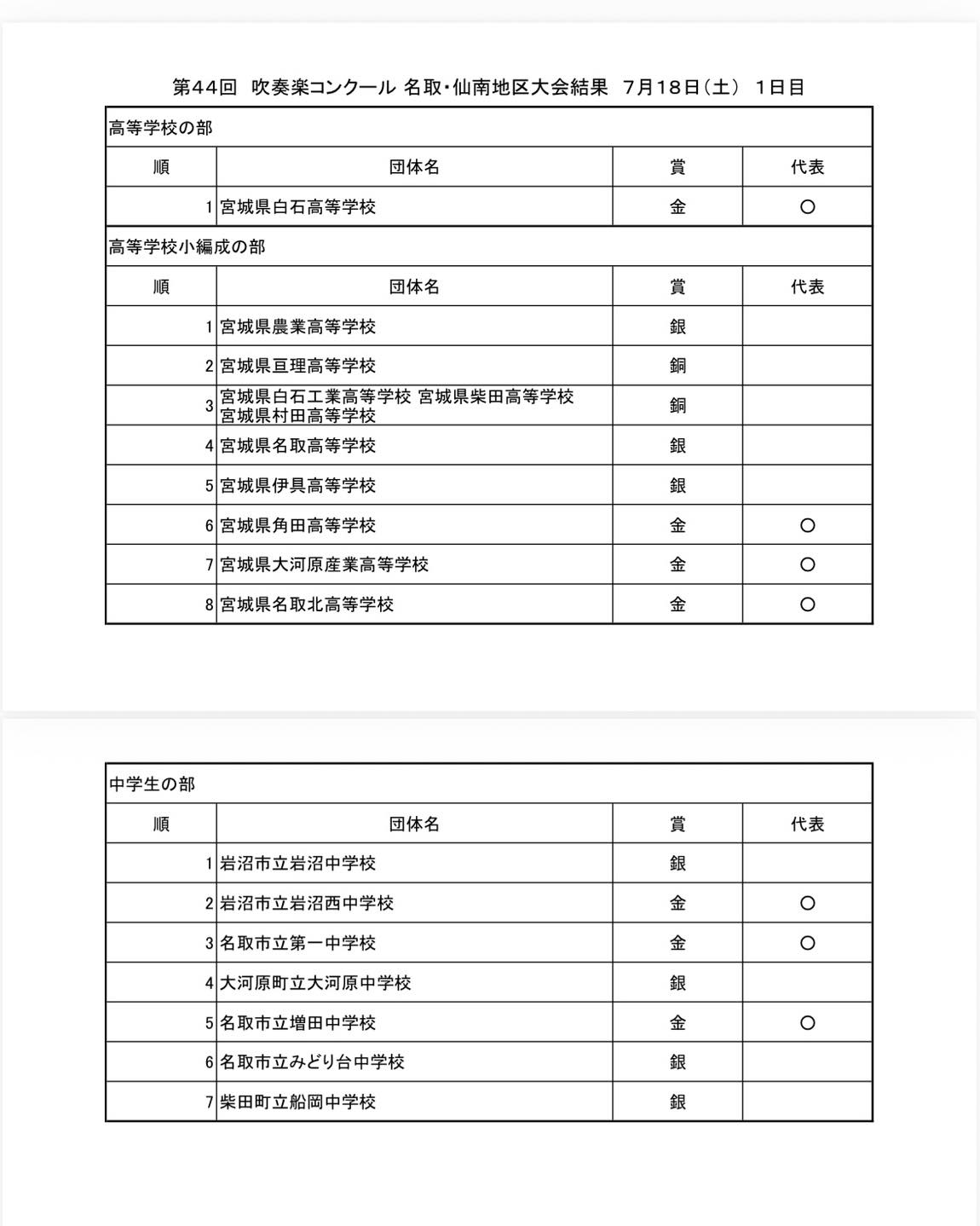 第44回　吹奏楽コンクール 名取・仙南地区大会結果　7月18日（土）　1日目

高等学校の部

| 順 | 団体名 | 賞 | 代表 |
|---|---|---|---|
| 1 | 宮城県白石高等学校 | 金 | ○ |

高等学校小編成の部

| 順 | 団体名 | 賞 | 代表 |
|---|---|---|---|
| 1 | 宮城県農業高等学校 | 銀 | |
| 2 | 宮城県亘理高等学校 | 銅 | |
| 3 | 宮城県白石工業高等学校 宮城県柴田高等学校 宮城県村田高等学校 | 銅 | |
| 4 | 宮城県名取高等学校 | 銀 | |
| 5 | 宮城県伊具高等学校 | 銀 | |
| 6 | 宮城県角田高等学校 | 金 | ○ |
| 7 | 宮城県大河原産業高等学校 | 金 | ○ |
| 8 | 宮城県名取北高等学校 | 金 | ○ |

中学生の部

| 順 | 団体名 | 賞 | 代表 |
|---|---|---|---|
| 1 | 岩沼市立岩沼中学校 | 銀 | |
| 2 | 岩沼市立岩沼西中学校 | 金 | ○ |
| 3 | 名取市立第一中学校 | 金 | ○ |
| 4 | 大河原町立大河原中学校 | 銀 | |
| 5 | 名取市立増田中学校 | 金 | ○ |
| 6 | 名取市立みどり台中学校 | 銀 | |
| 7 | 柴田町立船岡中学校 | 銀 | |